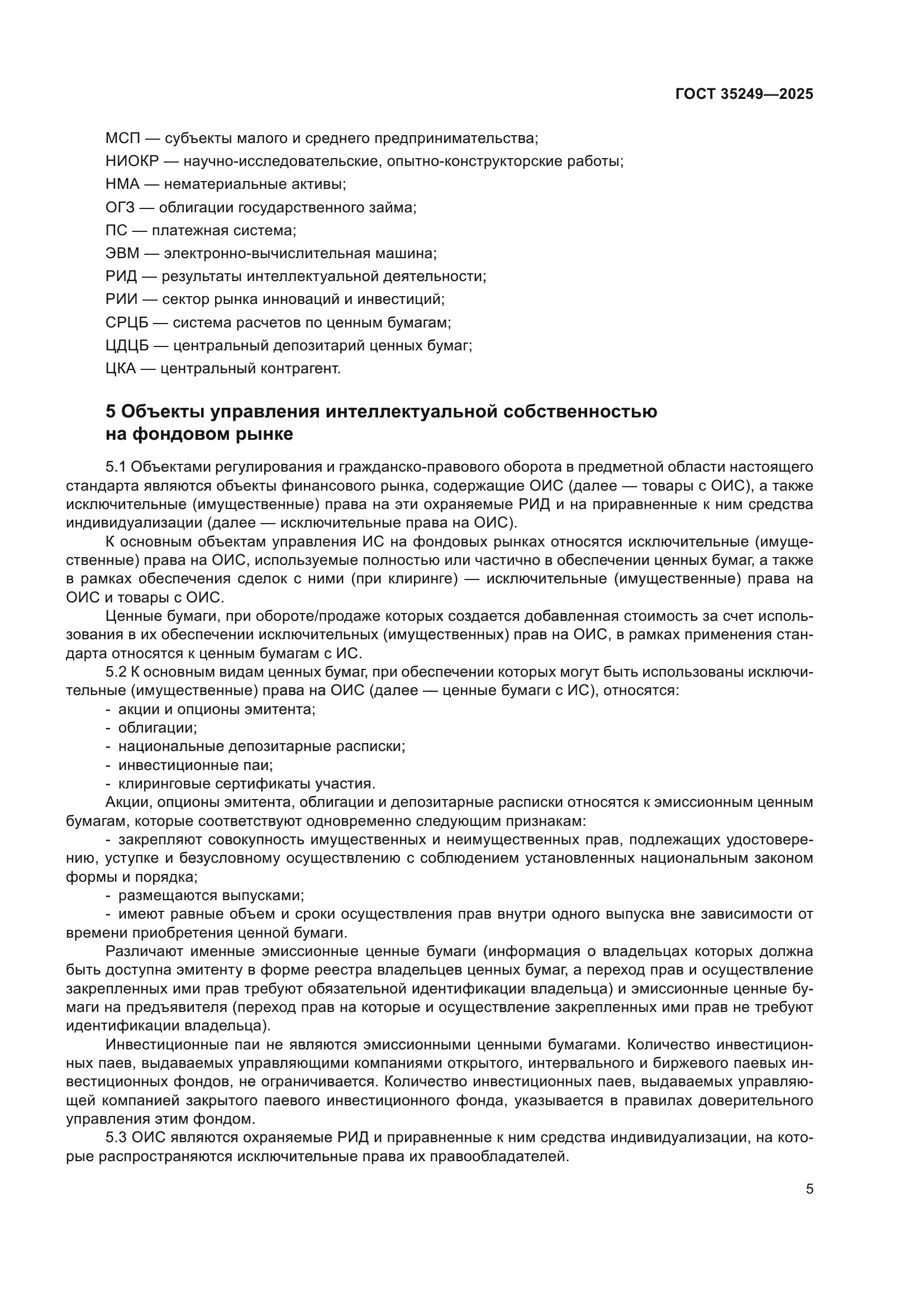 ГОСТ 35249—2025

МСП — субъекты малого и среднего предпринимательства;

НИОКР — научно-исследовательские, опытно-конструкторские работы;

НМА — нематериальные активы;

ОГЗ — облигации государственного займа;

ПС — платежная система;

ЭВМ — электронно-вычислительная машина;

РИД — результаты интеллектуальной деятельности;

РИИ — сектор рынка инноваций и инвестиций;

СРЦБ — система расчетов по ценным бумагам;

ЦДЦБ — центральный депозитарий ценных бумаг;

ЦКА — центральный контрагент.

5 Объекты управления интеллектуальной собственностью на фондовом рынке

5.1 Объектами регулирования и гражданско-правового оборота в предметной области настоящего стандарта являются объекты финансового рынка, содержащие ОИС (далее — товары с ОИС), а также исключительные (имущественные) права на эти охраняемые РИД и на приравненные к ним средства индивидуализации (далее — исключительные права на ОИС).

К основным объектам управления ИС на фондовых рынках относятся исключительные (имущественные) права на ОИС, используемые полностью или частично в обеспечении ценных бумаг, а также в рамках обеспечения сделок с ними (при клиринге) — исключительные (имущественные) права на ОИС и товары с ОИС.

Ценные бумаги, при обороте/продаже которых создается добавленная стоимость за счет использования в их обеспечении исключительных (имущественных) прав на ОИС, в рамках применения стандарта относятся к ценным бумагам с ИС.

5.2 К основным видам ценных бумаг, при обеспечении которых могут быть использованы исключительные (имущественные) права на ОИС (далее — ценные бумаги с ИС), относятся:

- акции и опционы эмитента;
- облигации;
- национальные депозитарные расписки;
- инвестиционные паи;
- клиринговые сертификаты участия.

Акции, опционы эмитента, облигации и депозитарные расписки относятся к эмиссионным ценным бумагам, которые соответствуют одновременно следующим признакам:

- закрепляют совокупность имущественных и неимущественных прав, подлежащих удостоверению, уступке и безусловному осуществлению с соблюдением установленных национальным законом формы и порядка;

- размещаются выпусками;

- имеют равные объем и сроки осуществления прав внутри одного выпуска вне зависимости от времени приобретения ценной бумаги.

Различают именные эмиссионные ценные бумаги (информация о владельцах которых должна быть доступна эмитенту в форме реестра владельцев ценных бумаг, а переход прав и осуществление закрепленных ими прав требуют обязательной идентификации владельца) и эмиссионные ценные бумаги на предъявителя (переход прав на которые и осуществление закрепленных ими прав не требуют идентификации владельца).

Инвестиционные паи не являются эмиссионными ценными бумагами. Количество инвестиционных паев, выдаваемых управляющими компаниями открытого, интервального и биржевого паевых инвестиционных фондов, не ограничивается. Количество инвестиционных паев, выдаваемых управляющей компанией закрытого паевого инвестиционного фонда, указывается в правилах доверительного управления этим фондом.

5.3 ОИС являются охраняемые РИД и приравненные к ним средства индивидуализации, на которые распространяются исключительные права их правообладателей.

5